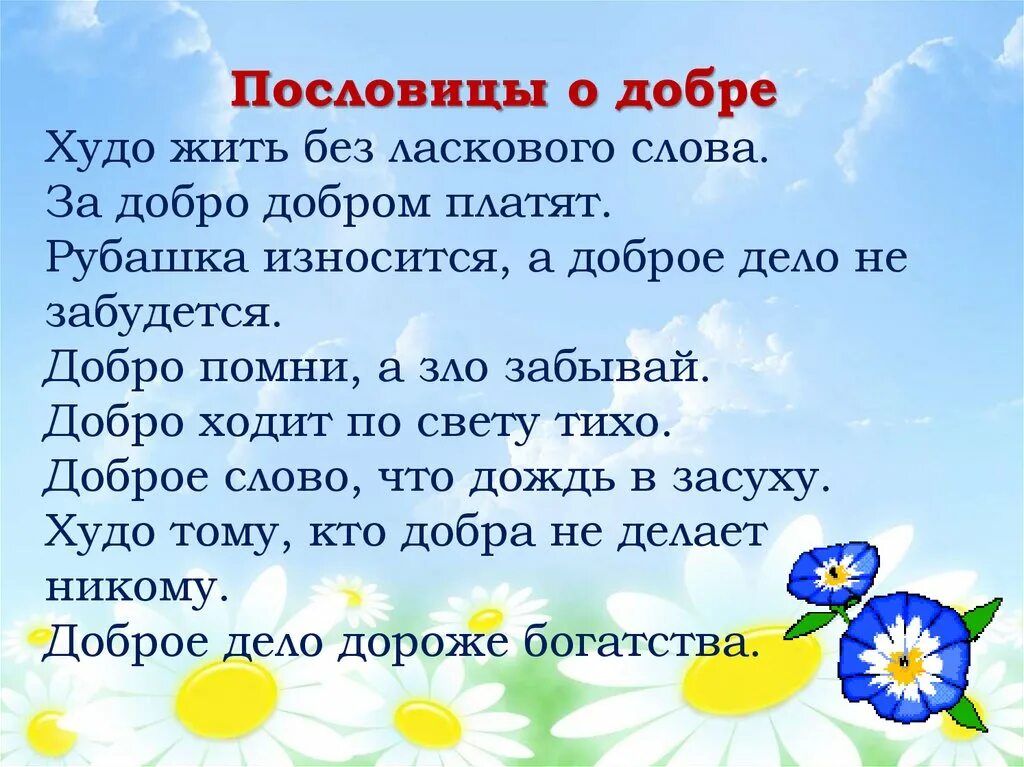 Пословицы о добре

Худо жить без ласкового слова.
За добро добром платят.
Рубашка износится, а доброе дело не забудется.
Добро помни, а зло забывай.
Добро ходит по свету тихо.
Доброе слово, что дождь в засуху.
Худо тому, кто добра не делает никому.
Доброе дело дороже богатства.